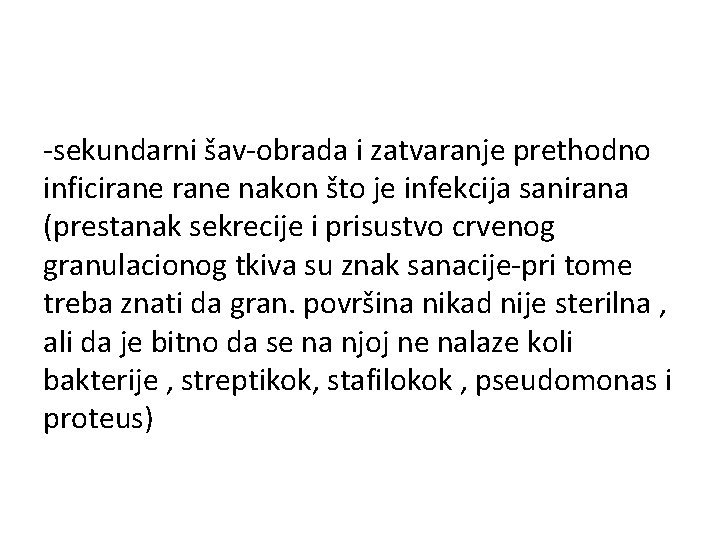 -sekundarni šav-obrada i zatvaranje prethodno inficirane rane nakon što je infekcija sanirana (prestanak sekrecije i prisustvo crvenog granulacionog tkiva su znak sanacije-pri tome treba znati da gran. površina nikad nije sterilna , ali da je bitno da se na njoj ne nalaze koli bakterije , streptikok, stafilokok , pseudomonas i proteus)